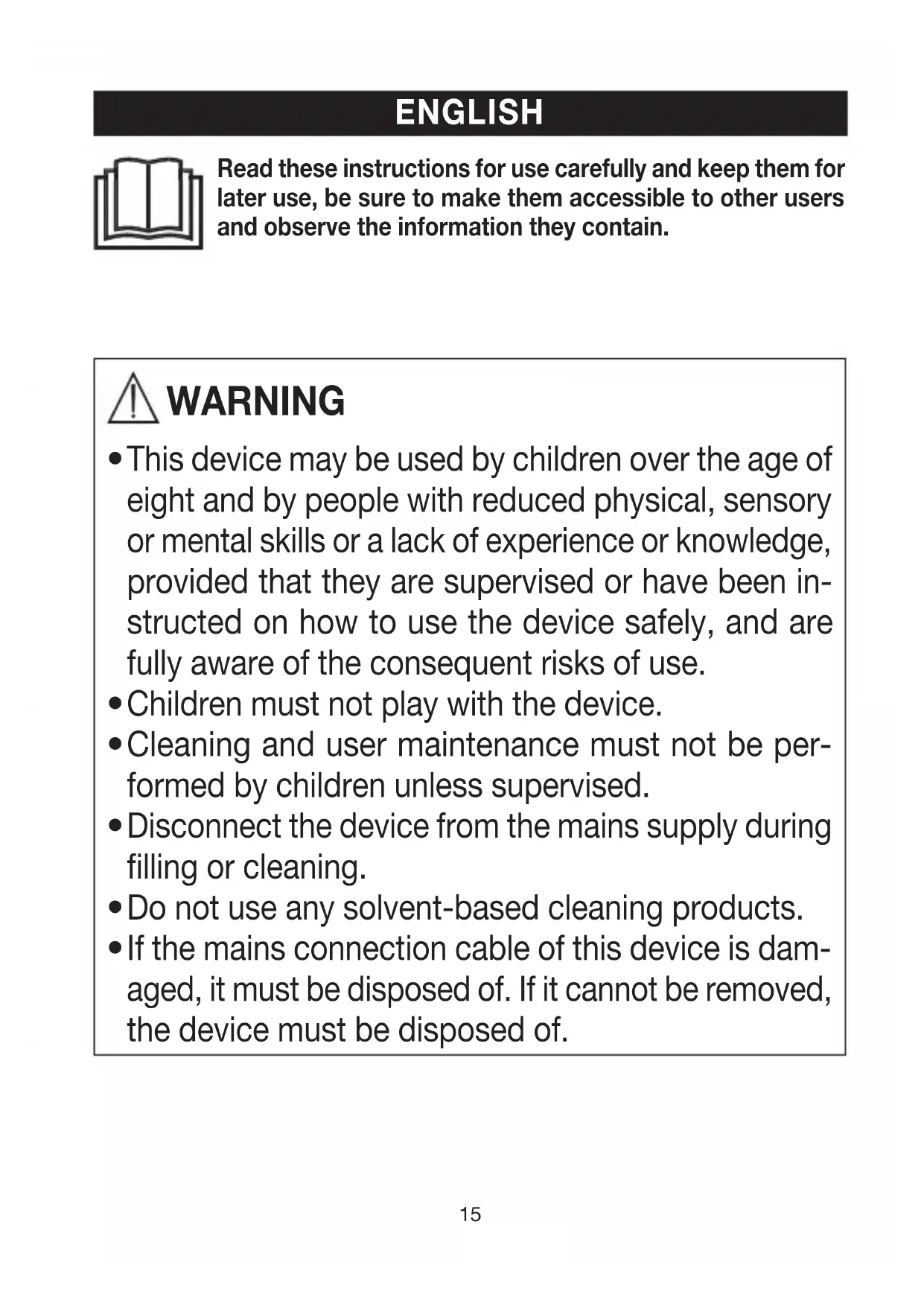 ENGLISH

Read these instructions for use carefully and keep them for later use, be sure to make them accessible to other users and observe the information they contain.

WARNING

• This device may be used by children over the age of eight and by people with reduced physical, sensory or mental skills or a lack of experience or knowledge, provided that they are supervised or have been instructed on how to use the device safely, and are fully aware of the consequent risks of use.
• Children must not play with the device.
• Cleaning and user maintenance must not be performed by children unless supervised.
• Disconnect the device from the mains supply during filling or cleaning.
• Do not use any solvent-based cleaning products.
• If the mains connection cable of this device is damaged, it must be disposed of. If it cannot be removed, the device must be disposed of.

15